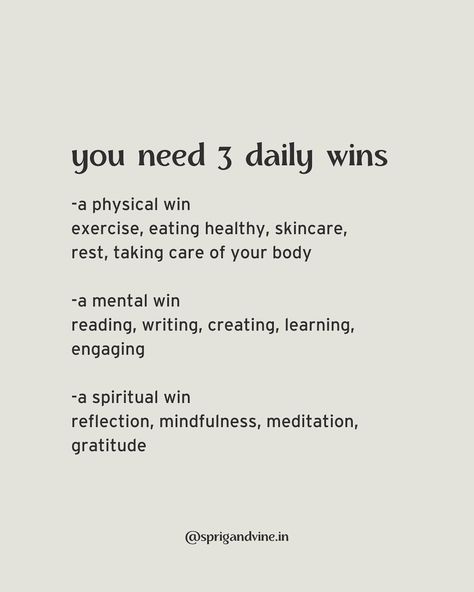 you need 3 daily wins

-a physical win
exercise, eating healthy, skincare, rest, taking care of your body

-a mental win
reading, writing, creating, learning, engaging

-a spiritual win
reflection, mindfulness, meditation, gratitude

@sprigandvine.in